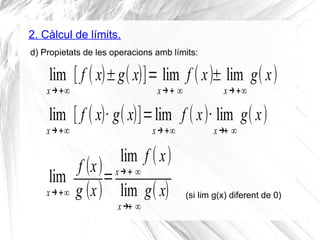 2. Càlcul de límits.

d) Propietats de les operacions amb límits:

$\lim_{x \to +\infty} [f(x) \pm g(x)] = \lim_{x \to +\infty} f(x) \pm \lim_{x \to +\infty} g(x)$

$\lim_{x \to +\infty} [f(x) \cdot g(x)] = \lim_{x \to +\infty} f(x) \cdot \lim_{x \to +\infty} g(x)$

$\lim_{x \to +\infty} \frac{f(x)}{g(x)} = \frac{\lim_{x \to +\infty} f(x)}{\lim_{x \to +\infty} g(x)}$ (si lim g(x) diferent de 0)